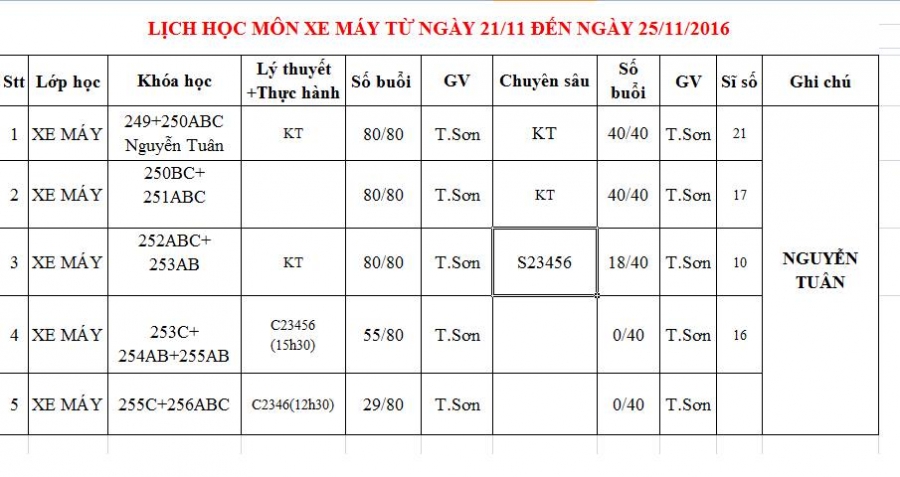 LỊCH HỌC MÔN XE MÁY TỪ NGÀY 21/11 ĐẾN NGÀY 25/11/2016

| Stt | Lớp học | Khóa học | Lý thuyết +Thực hành | Số buổi | GV | Chuyên sâu | Số buổi | GV | Sĩ số | Ghi chú |
|---|---|---|---|---|---|---|---|---|---|---|
| 1 | XE MÁY | 249+250ABC Nguyễn Tuân | KT | 80/80 | T.Sơn | KT | 40/40 | T.Sơn | 21 | NGUYỄN TUÂN |
| 2 | XE MÁY | 250BC+ 251ABC | | 80/80 | T.Sơn | KT | 40/40 | T.Sơn | 17 | |
| 3 | XE MÁY | 252ABC+ 253AB | KT | 80/80 | T.Sơn | S23456 | 18/40 | T.Sơn | 10 | |
| 4 | XE MÁY | 253C+ 254AB+255AB | C23456 (15h30) | 55/80 | T.Sơn | | 0/40 | T.Sơn | 16 | |
| 5 | XE MÁY | 255C+256ABC | C2346(12h30) | 29/80 | T.Sơn | | 0/40 | T.Sơn | | |